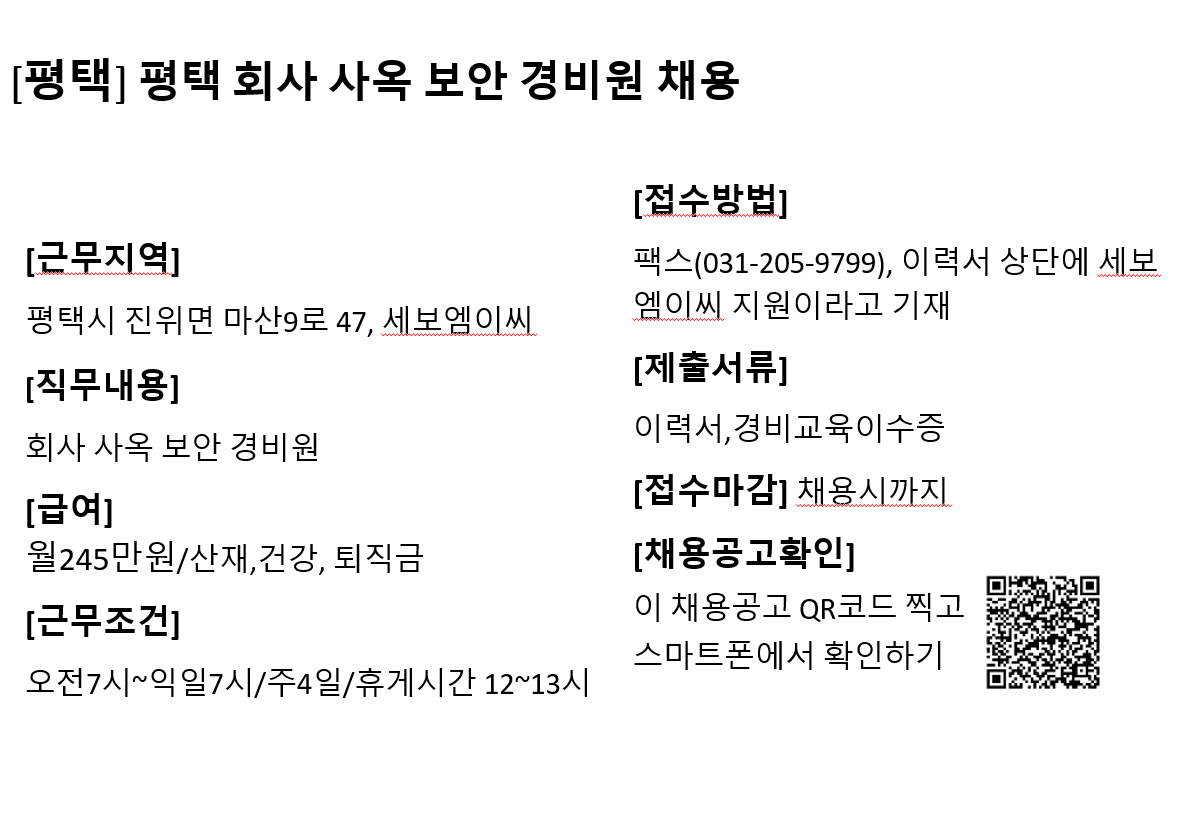 [평택] 평택 회사 사옥 보안 경비원 채용

[근무지역]

평택시 진위면 마산9로 47, 세보엠이씨

[직무내용]

회사 사옥 보안 경비원

[급여]
월245만원/산재,건강, 퇴직금

[근무조건]

오전7시~익일7시/주4일/휴게시간 12~13시

[접수방법]

팩스(031-205-9799), 이력서 상단에 세보엠이씨 지원이라고 기재

[제출서류]

이력서,경비교육이수증

[접수마감] 채용시까지

[채용공고확인]

이 채용공고 QR코드 찍고 스마트폰에서 확인하기